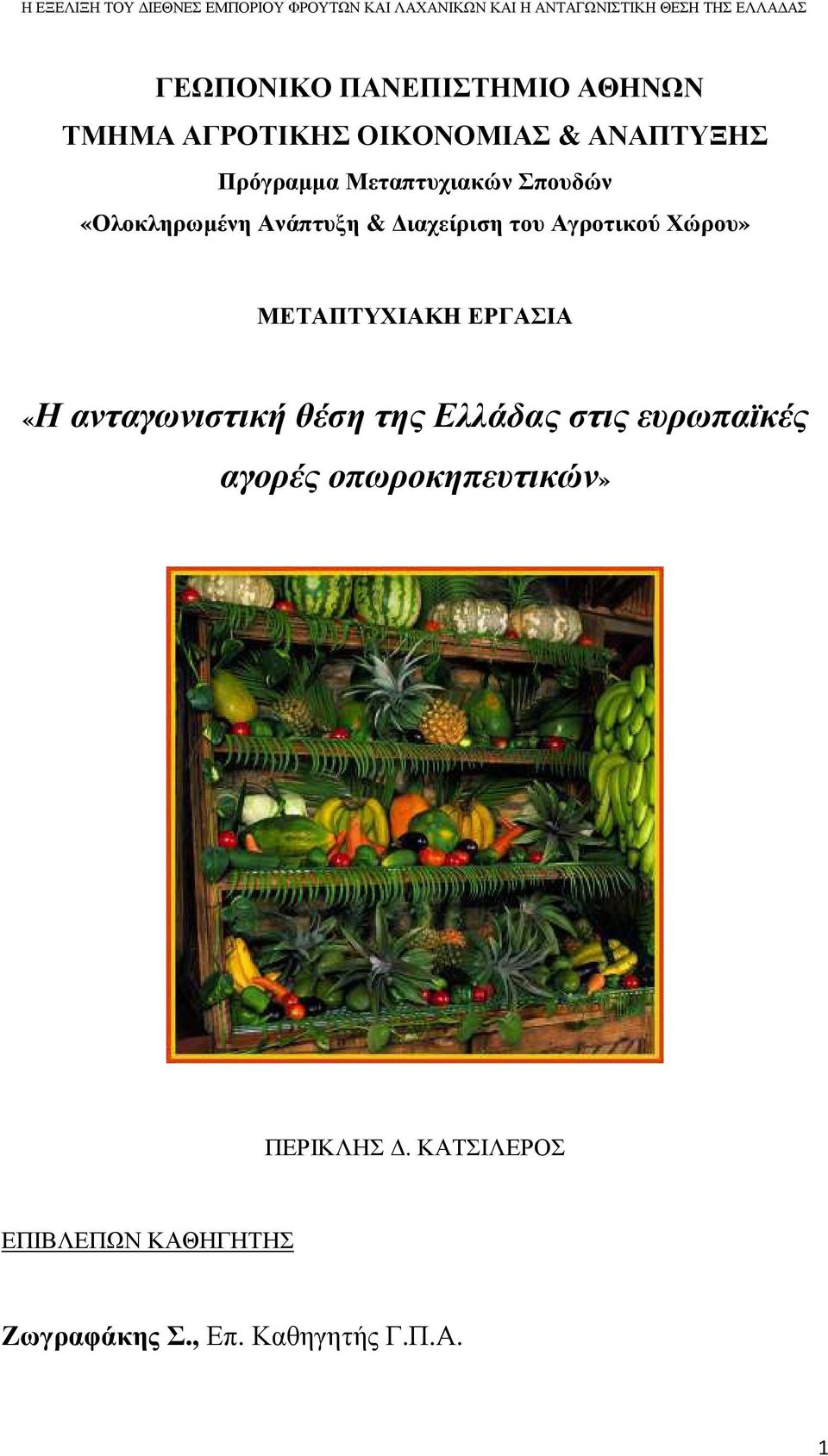 Η ΕΞΕΛΙΞΗ ΤΟΥ ΔΙΕΘΝΕΣ ΕΜΠΟΡΙΟΥ ΦΡΟΥΤΩΝ ΚΑΙ ΛΑΧΑΝΙΚΩΝ ΚΑΙ Η ΑΝΤΑΓΩΝΙΣΤΙΚΗ ΘΕΣΗ ΤΗΣ ΕΛΛΑΔΑΣ

ΓΕΩΠΟΝΙΚΟ ΠΑΝΕΠΙΣΤΗΜΙΟ ΑΘΗΝΩΝ

ΤΜΗΜΑ ΑΓΡΟΤΙΚΗΣ ΟΙΚΟΝΟΜΙΑΣ & ΑΝΑΠΤΥΞΗΣ

Πρόγραμμα Μεταπτυχιακών Σπουδών

«Ολοκληρωμένη Ανάπτυξη & Διαχείριση του Αγροτικού Χώρου»

ΜΕΤΑΠΤΥΧΙΑΚΗ ΕΡΓΑΣΙΑ

«Η ανταγωνιστική θέση της Ελλάδας στις ευρωπαϊκές αγορές οπωροκηπευτικών»

ΠΕΡΙΚΛΗΣ Δ. ΚΑΤΣΙΛΕΡΟΣ

ΕΠΙΒΛΕΠΩΝ ΚΑΘΗΓΗΤΗΣ

Ζωγραφάκης Σ., Επ. Καθηγητής Γ.Π.Α.

1